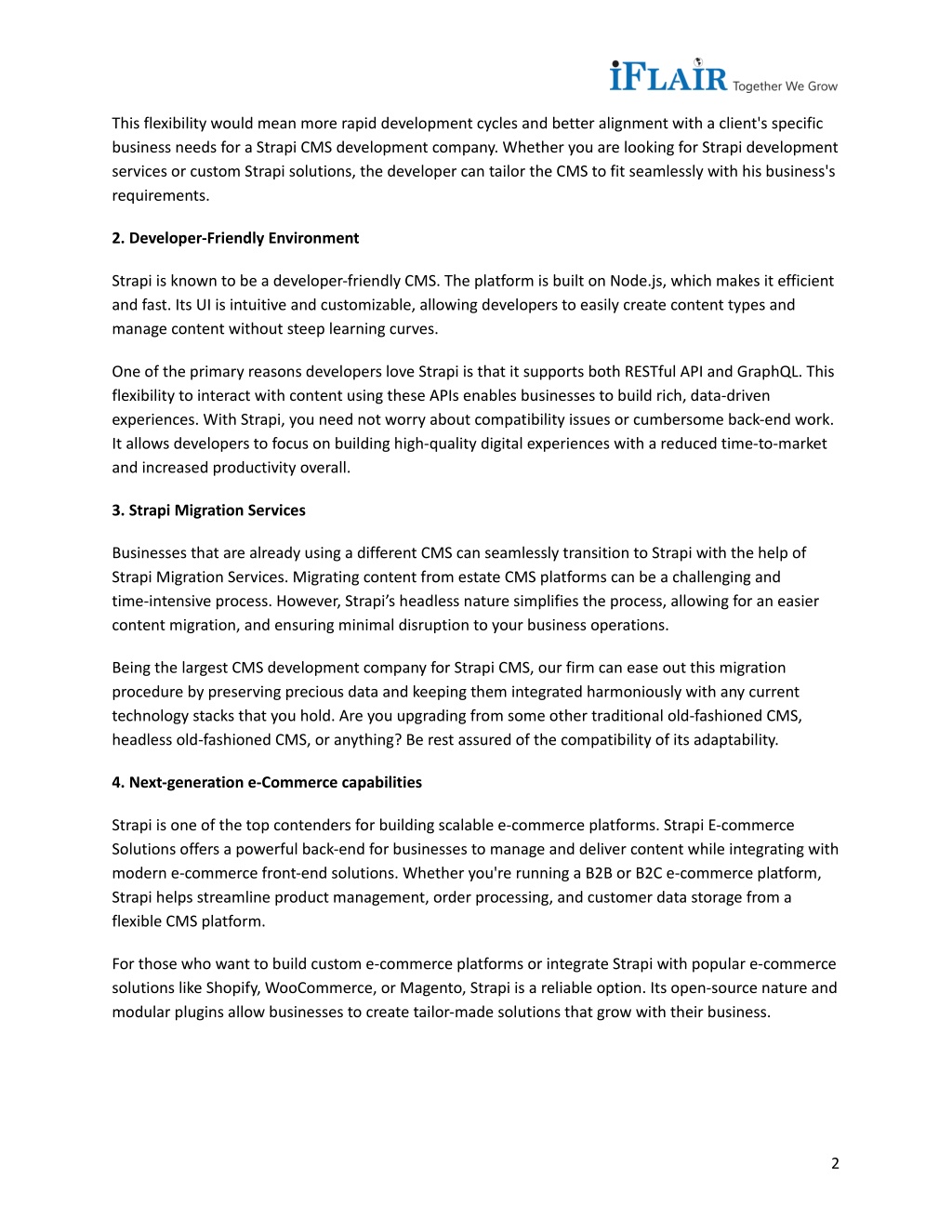 iFLAIR Together We Grow

This flexibility would mean more rapid development cycles and better alignment with a client's specific business needs for a Strapi CMS development company. Whether you are looking for Strapi development services or custom Strapi solutions, the developer can tailor the CMS to fit seamlessly with his business's requirements.

2. Developer-Friendly Environment

Strapi is known to be a developer-friendly CMS. The platform is built on Node.js, which makes it efficient and fast. Its UI is intuitive and customizable, allowing developers to easily create content types and manage content without steep learning curves.

One of the primary reasons developers love Strapi is that it supports both RESTful API and GraphQL. This flexibility to interact with content using these APIs enables businesses to build rich, data-driven experiences. With Strapi, you need not worry about compatibility issues or cumbersome back-end work. It allows developers to focus on building high-quality digital experiences with a reduced time-to-market and increased productivity overall.

3. Strapi Migration Services

Businesses that are already using a different CMS can seamlessly transition to Strapi with the help of Strapi Migration Services. Migrating content from estate CMS platforms can be a challenging and time-intensive process. However, Strapi's headless nature simplifies the process, allowing for an easier content migration, and ensuring minimal disruption to your business operations.

Being the largest CMS development company for Strapi CMS, our firm can ease out this migration procedure by preserving precious data and keeping them integrated harmoniously with any current technology stacks that you hold. Are you upgrading from some other traditional old-fashioned CMS, headless old-fashioned CMS, or anything? Be rest assured of the compatibility of its adaptability.

4. Next-generation e-Commerce capabilities

Strapi is one of the top contenders for building scalable e-commerce platforms. Strapi E-commerce Solutions offers a powerful back-end for businesses to manage and deliver content while integrating with modern e-commerce front-end solutions. Whether you're running a B2B or B2C e-commerce platform, Strapi helps streamline product management, order processing, and customer data storage from a flexible CMS platform.

For those who want to build custom e-commerce platforms or integrate Strapi with popular e-commerce solutions like Shopify, WooCommerce, or Magento, Strapi is a reliable option. Its open-source nature and modular plugins allow businesses to create tailor-made solutions that grow with their business.

2